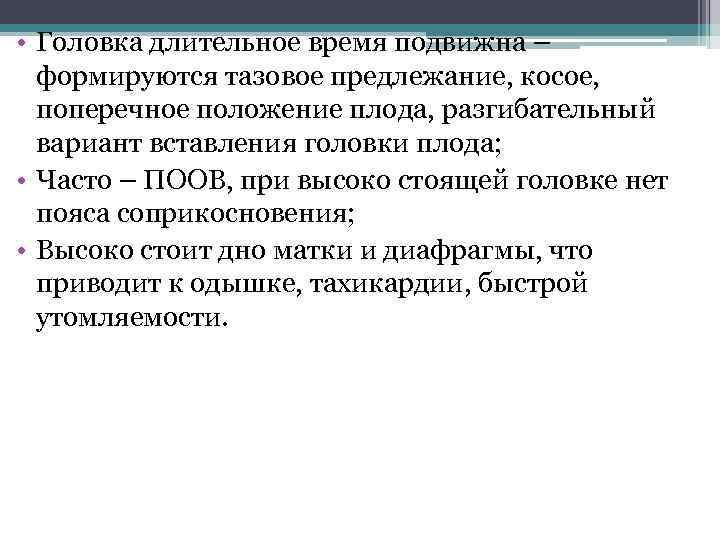 • Головка длительное время подвижна – формируются тазовое предлежание, косое, поперечное положение плода, разгибательный вариант вставления головки плода;

• Часто – ПООВ, при высоко стоящей головке нет пояса соприкосновения;

• Высоко стоит дно матки и диафрагмы, что приводит к одышке, тахикардии, быстрой утомляемости.